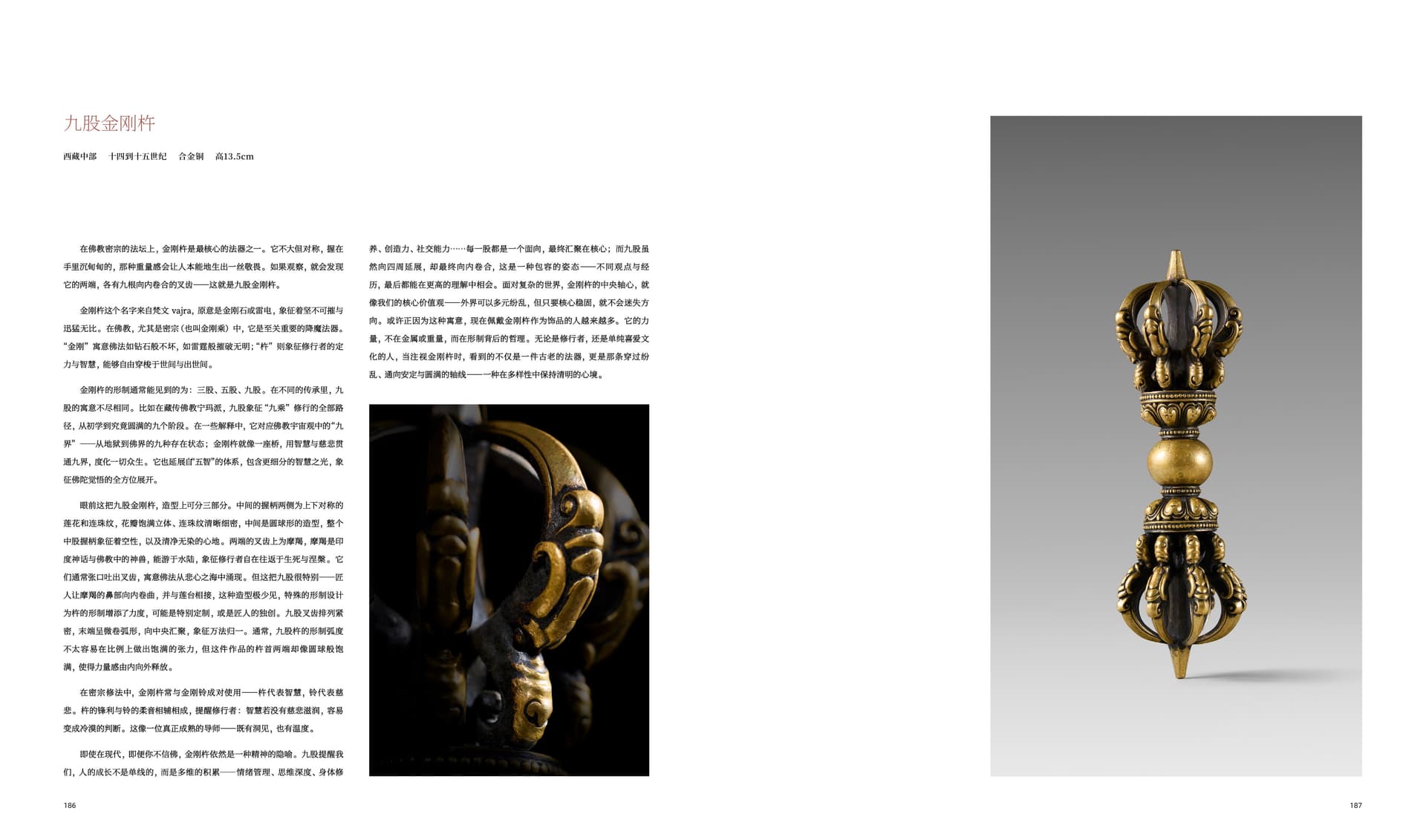 九股金刚杵

西藏中部　十四到十五世纪　合金铜　高13.5cm

在佛教密宗的法坛上，金刚杵是最核心的法器之一。它不大但对称，握在手里沉甸甸的，那种重量感会让人本能地生出一丝敬畏。如果观察，就会发现它的两端，各有九根向内卷合的叉齿——这就是九股金刚杵。

金刚杵这个名字来自梵文 vajra，原意是金刚石或雷电，象征着坚不可摧与迅猛无比。在佛教，尤其是密宗（也叫金刚乘）中，它是至关重要的降魔法器。“金刚”寓意佛法如钻石般不坏，如雷霆般摧破无明；“杵”则象征修行者的定力与智慧，能够自由穿梭于世间与出世间。

金刚杵的形制通常能见到的为：三股、五股、九股。在不同的传承里，九股的寓意不尽相同。比如在藏传佛教宁玛派，九股象征“九乘”修行的全部路径，从初学到究竟圆满的九个阶段。在一些解释中，它对应佛教宇宙观中的“九界”——从地狱到佛界的九种存在状态；金刚杵就像一座桥，用智慧与慈悲贯通九界，度化一切众生。它也延展自“五智”的体系，包含更细分的智慧之光，象征佛陀觉悟的全方位展开。

眼前这把九股金刚杵，造型上可分三部分。中间的握柄两侧为上下对称的莲花和连珠纹，花瓣饱满立体、连珠纹清晰细密，中间是圆球形的造型，整个中股握柄象征着空性，以及清净无染的心地。两端的叉齿上为摩羯，摩羯是印度神话与佛教中的神兽，能游于水陆，象征修行者自在往返于生死与涅槃。它们通常张口吐出叉齿，寓意佛法从悲心之海中涌现。但这把九股很特别——匠人让摩羯的鼻部向内卷曲，并与莲台相接，这种造型极少见，特殊的形制设计为杵的形制增添了力度，可能是特别定制，或是匠人的独创。九股叉齿排列紧密，末端呈微卷弧形，向中央汇聚，象征万法归一。通常，九股杵的形制弧度不太容易在比例上做出饱满的张力，但这件作品的杵首两端却像圆球般饱满，使得力量感由内向外释放。

在密宗修法中，金刚杵常与金刚铃成对使用——杵代表智慧，铃代表慈悲。杵的锋利与铃的柔音相辅相成，提醒修行者：智慧若没有慈悲滋润，容易变成冷漠的判断。这像一位真正成熟的导师——既有洞见，也有温度。

即使在现代，即便你不信佛，金刚杵依然是一种精神的隐喻。九股提醒我们，人的成长不是单线的，而是多维的积累——情绪管理、思维深度、身体修养、创造力、社交能力……每一股都是一个面向，最终汇聚在核心；而九股虽然向四周延展，却最终向内卷合，这是一种包容的姿态——不同观点与经历，最后都能在更高的理解中相会。面对复杂的世界，金刚杵的中央轴心，就像我们的核心价值观——外界可以多元纷乱，但只要核心稳固，就不会迷失方向。或许正因为这种寓意，现在佩戴金刚杵作为饰品的人越来越多。它的力量，不在金属或重量，而在形制背后的哲理。无论是修行者，还是单纯喜爱文化的人，当注视金刚杵时，看到的不仅是一件古老的法器，更是那条穿过纷乱、通向安定与圆满的轴线——一种在多样性中保持清明的心境。

186

187